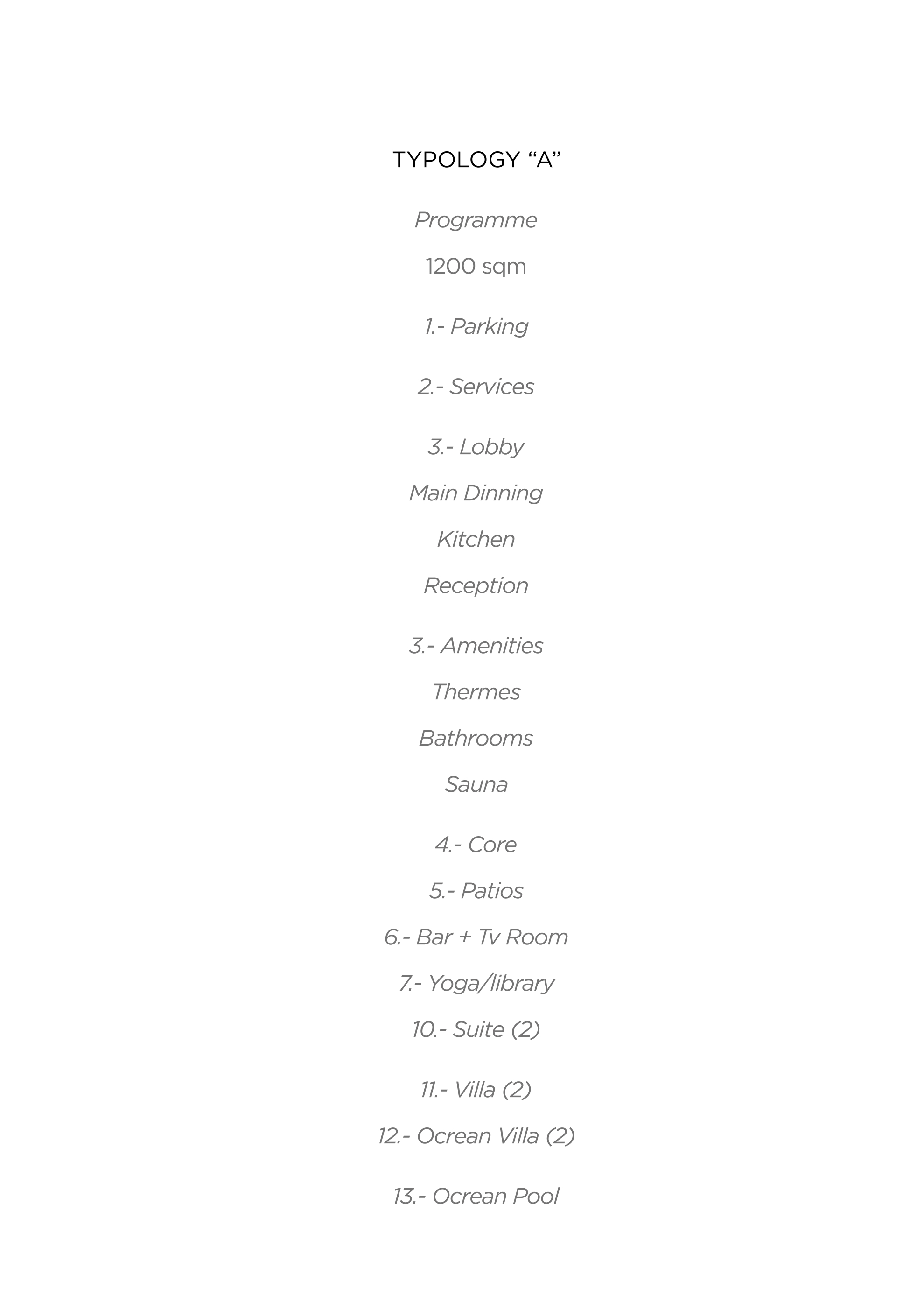 TYPOLOGY “A”

Programme

1200 sqm

1.- Parking

2.- Services

3.- Lobby

Main Dinning

Kitchen

Reception

3.- Amenities

Thermes

Bathrooms

Sauna

4.- Core

5.- Patios

6.- Bar + Tv Room

7.- Yoga/library

10.- Suite (2)

11.- Villa (2)

12.- Ocrean Villa (2)

13.- Ocrean Pool